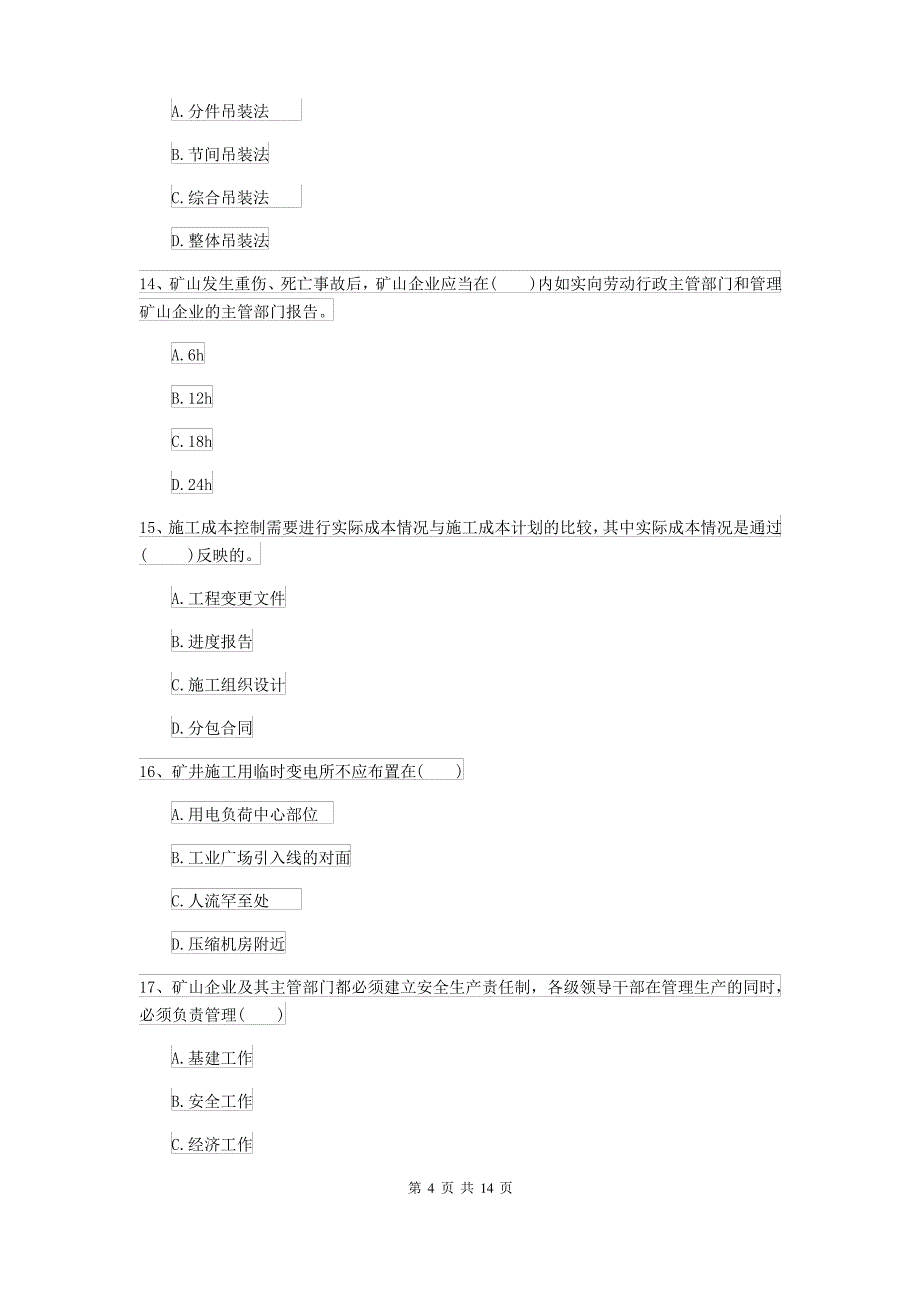 A. 分件吊装法

B. 节间吊装法

C. 综合吊装法

D. 整体吊装法

14、矿山发生重伤、死亡事故后，矿山企业应当在(　　)内如实向劳动行政主管部门和管理矿山企业的主管部门报告。

A. 6h

B. 12h

C. 18h

D. 24h

15、施工成本控制需要进行实际成本情况与施工成本计划的比较，其中实际成本情况是通过(　　)反映的。

A. 工程变更文件

B. 进度报告

C. 施工组织设计

D. 分包合同

16、矿井施工用临时变电所不应布置在(　　)

A. 用电负荷中心部位

B. 工业广场引入线的对面

C. 人流罕至处

D. 压缩机房附近

17、矿山企业及其主管部门都必须建立安全生产责任制，各级领导干部在管理生产的同时，必须负责管理(　　)

A. 基建工作

B. 安全工作

C. 经济工作

第 4 页 共 14 页